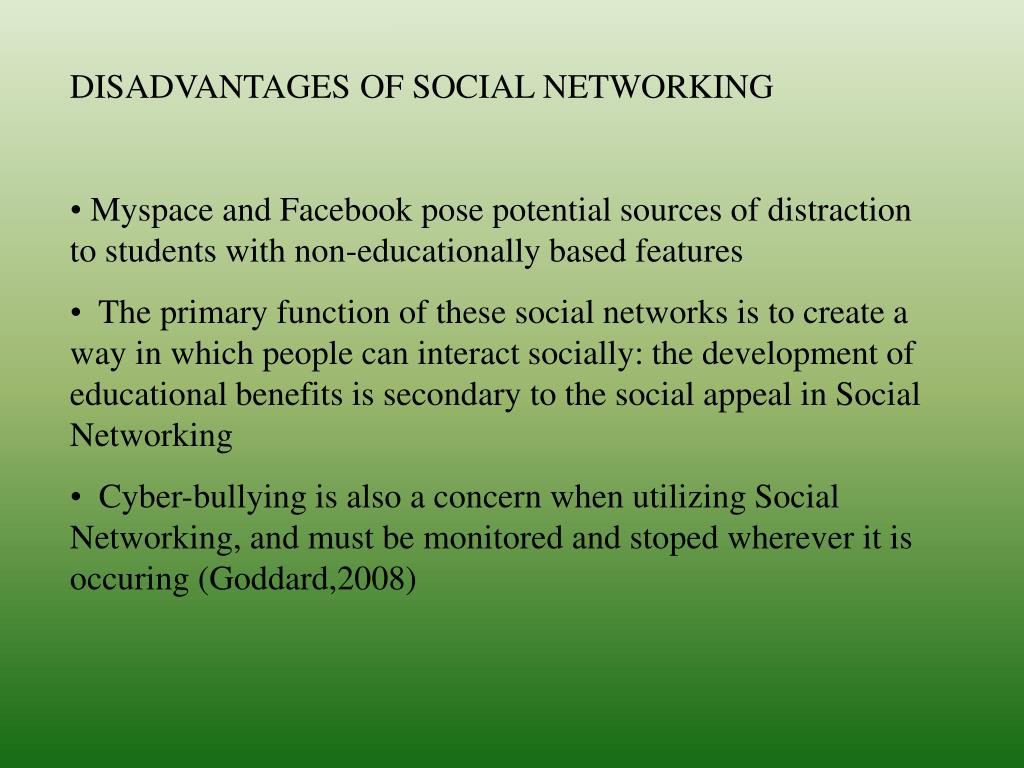 DISADVANTAGES OF SOCIAL NETWORKING

• Myspace and Facebook pose potential sources of distraction to students with non-educationally based features

• The primary function of these social networks is to create a way in which people can interact socially: the development of educational benefits is secondary to the social appeal in Social Networking

• Cyber-bullying is also a concern when utilizing Social Networking, and must be monitored and stoped wherever it is occuring (Goddard,2008)